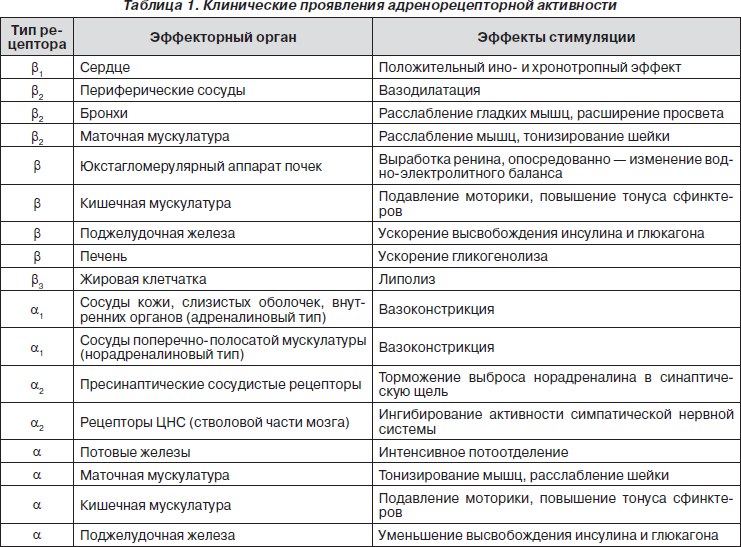 Таблица 1. Клинические проявления адренорецепторной активности

| Тип рецептора | Эффекторный орган | Эффекты стимуляции |
|---|---|---|
| $\beta_1$ | Сердце | Положительный ино- и хронотропный эффект |
| $\beta_2$ | Периферические сосуды | Вазодилатация |
| $\beta_2$ | Бронхи | Расслабление гладких мышц, расширение просвета |
| $\beta_2$ | Маточная мускулатура | Расслабление мышц, тонизирование шейки |
| $\beta$ | Юкстагломерулярный аппарат почек | Выработка ренина, опосредованно — изменение водно-электролитного баланса |
| $\beta$ | Кишечная мускулатура | Подавление моторики, повышение тонуса сфинктеров |
| $\beta$ | Поджелудочная железа | Ускорение высвобождения инсулина и глюкагона |
| $\beta$ | Печень | Ускорение гликогенолиза |
| $\beta_3$ | Жировая клетчатка | Липолиз |
| $\alpha_1$ | Сосуды кожи, слизистых оболочек, внутренних органов (адреналиновый тип) | Вазоконстрикция |
| $\alpha_1$ | Сосуды поперечно-полосатой мускулатуры (норадреналиновый тип) | Вазоконстрикция |
| $\alpha_2$ | Пресинаптические сосудистые рецепторы | Торможение выброса норадреналина в синаптическую щель |
| $\alpha_2$ | Рецепторы ЦНС (стволовой части мозга) | Ингибирование активности симпатической нервной системы |
| $\alpha$ | Потовые железы | Интенсивное потоотделение |
| $\alpha$ | Маточная мускулатура | Тонизирование мышц, расслабление шейки |
| $\alpha$ | Кишечная мускулатура | Подавление моторики, повышение тонуса сфинктеров |
| $\alpha$ | Поджелудочная железа | Уменьшение высвобождения инсулина и глюкагона |